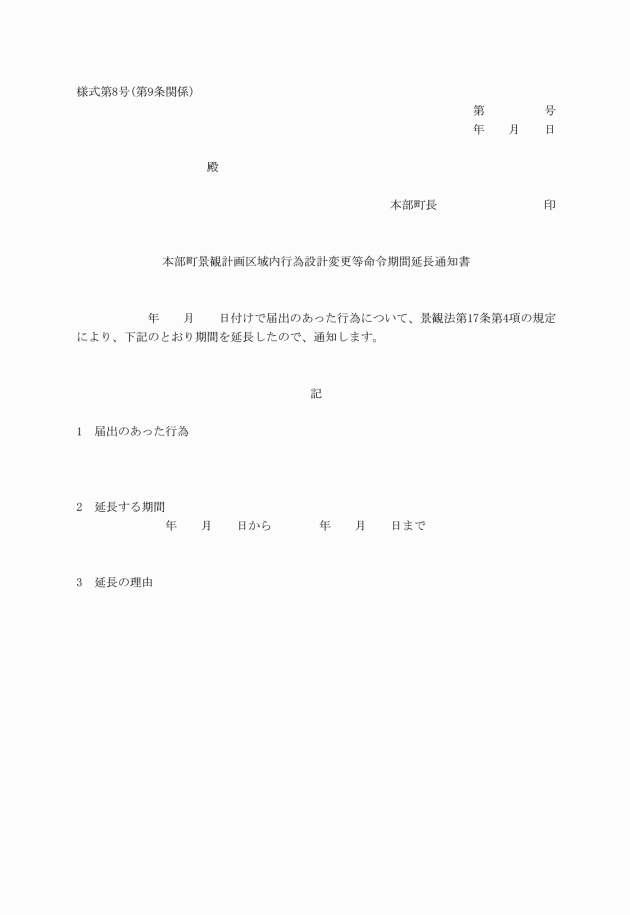 様式第8号(第9条関係)

第　　　号
年　月　日

殿

本部町長　　　　　印

本部町景観計画区域内行為設計変更等命令期間延長通知書

年　月　日付けで届出のあった行為について、景観法第17条第4項の規定により、下記のとおり期間を延長したので、通知します。

記

1　届出のあった行為

2　延長する期間
年　月　日から　　年　月　日まで

3　延長の理由